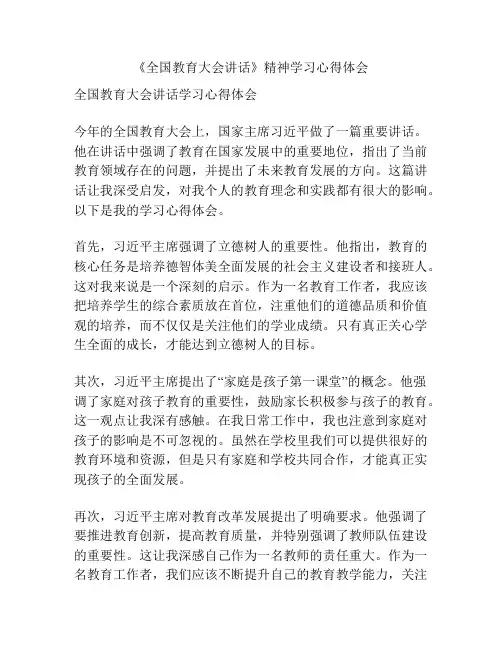 《全国教育大会讲话》精神学习心得体会

全国教育大会讲话学习心得体会

今年的全国教育大会上，国家主席习近平做了一篇重要讲话。他在讲话中强调了教育在国家发展中的重要地位，指出了当前教育领域存在的问题，并提出了未来教育发展的方向。这篇讲话让我深受启发，对我个人的教育理念和实践都有很大的影响。以下是我的学习心得体会。

首先，习近平主席强调了立德树人的重要性。他指出，教育的核心任务是培养德智体美全面发展的社会主义建设者和接班人。这对我来说是一个深刻的启示。作为一名教育工作者，我应该把培养学生的综合素质放在首位，注重他们的道德品质和价值观的培养，而不仅仅是关注他们的学业成绩。只有真正关心学生全面的成长，才能达到立德树人的目标。

其次，习近平主席提出了“家庭是孩子第一课堂”的概念。他强调了家庭对孩子教育的重要性，鼓励家长积极参与孩子的教育。这一观点让我深有感触。在我日常工作中，我也注意到家庭对孩子的影响是不可忽视的。虽然在学校里我们可以提供很好的教育环境和资源，但是只有家庭和学校共同合作，才能真正实现孩子的全面发展。

再次，习近平主席对教育改革发展提出了明确要求。他强调了要推进教育创新，提高教育质量，并特别强调了教师队伍建设的重要性。这让我深感自己作为一名教师的责任重大。作为一名教育工作者，我们应该不断提升自己的教育教学能力，关注